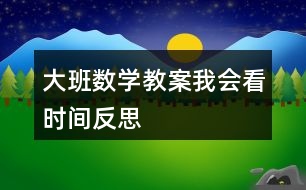 大班数学教案我会看时间反思